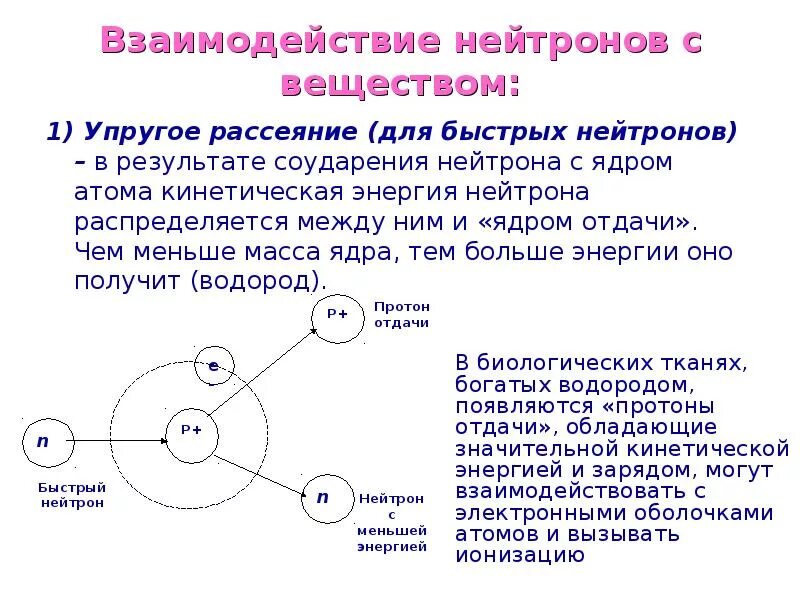 Взаимодействие нейтронов с веществом:

1) Упругое рассеяние (для быстрых нейтронов) – в результате соударения нейтрона с ядром атома кинетическая энергия нейтрона распределяется между ним и «ядром отдачи». Чем меньше масса ядра, тем больше энергии оно получит (водород).

P+

Протон отдачи

e

n

P+

Быстрый нейтрон

n

Нейтрон с меньшей энергией

В биологических тканях, богатых водородом, появляются «протоны отдачи», обладающие значительной кинетической энергией и зарядом, могут взаимодействовать с электронными оболочками атомов и вызывать ионизацию